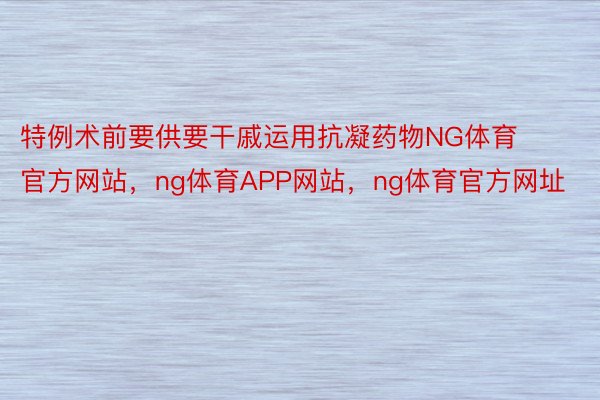 特例术前要供要干戚运用抗凝药物NG体育官方网站，ng体育APP网站，ng体育官方网址